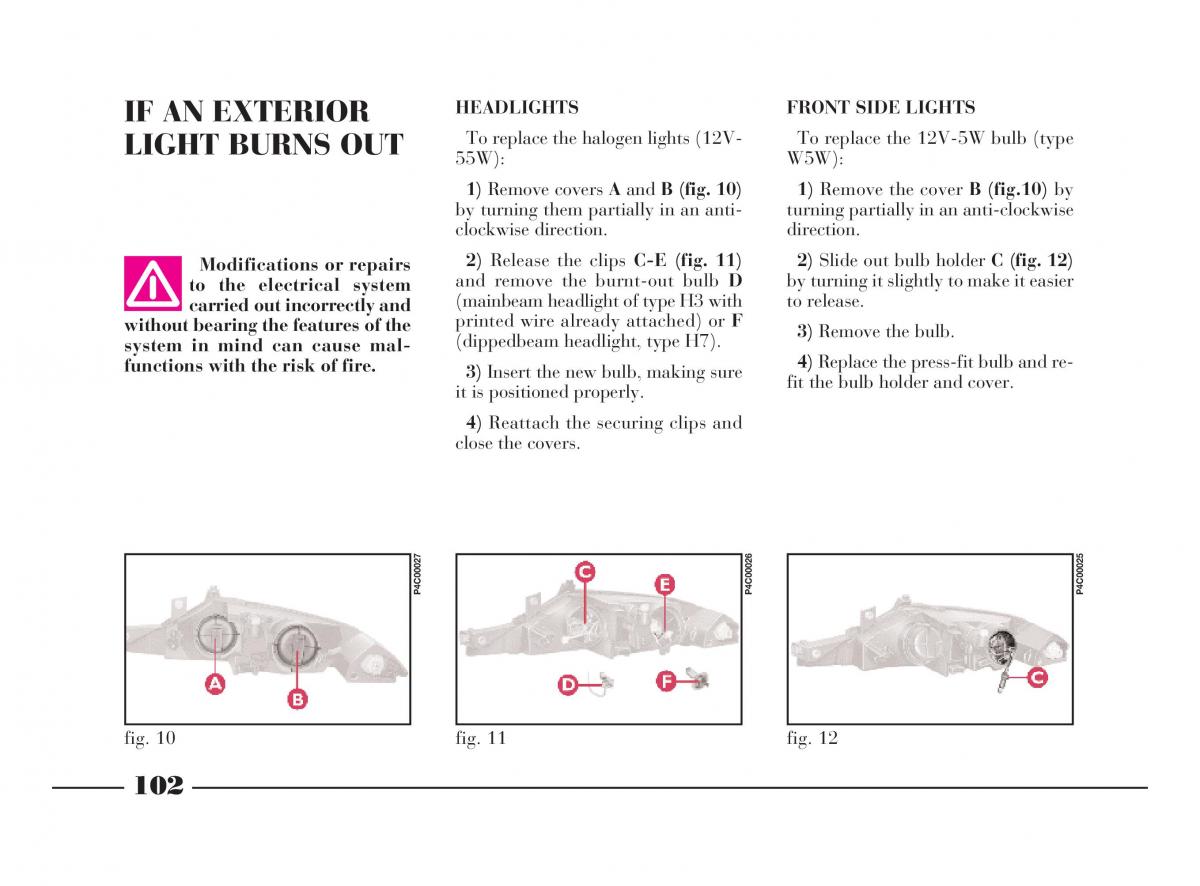 IF AN EXTERIOR LIGHT BURNS OUT

Modifications or repairs to the electrical system carried out incorrectly and without bearing the features of the system in mind can cause malfunctions with the risk of fire.

HEADLIGHTS

To replace the halogen lights (12V-55W):

1) Remove covers A and B (fig. 10) by turning them partially in an anti-clockwise direction.

2) Release the clips C-E (fig. 11) and remove the burnt-out bulb D (mainbeam headlight of type H3 with printed wire already attached) or F (dippedbeam headlight, type H7).

3) Insert the new bulb, making sure it is positioned properly.

4) Reattach the securing clips and close the covers.

FRONT SIDE LIGHTS

To replace the 12V-5W bulb (type W5W):

1) Remove the cover B (fig.10) by turning partially in an anti-clockwise direction.

2) Slide out bulb holder C (fig. 12) by turning it slightly to make it easier to release.

3) Remove the bulb.

4) Replace the press-fit bulb and refit the bulb holder and cover.

P4C00027
A
B
fig. 10

P4C00026
C
E
D
F
fig. 11

P4C00025
C
fig. 12

102